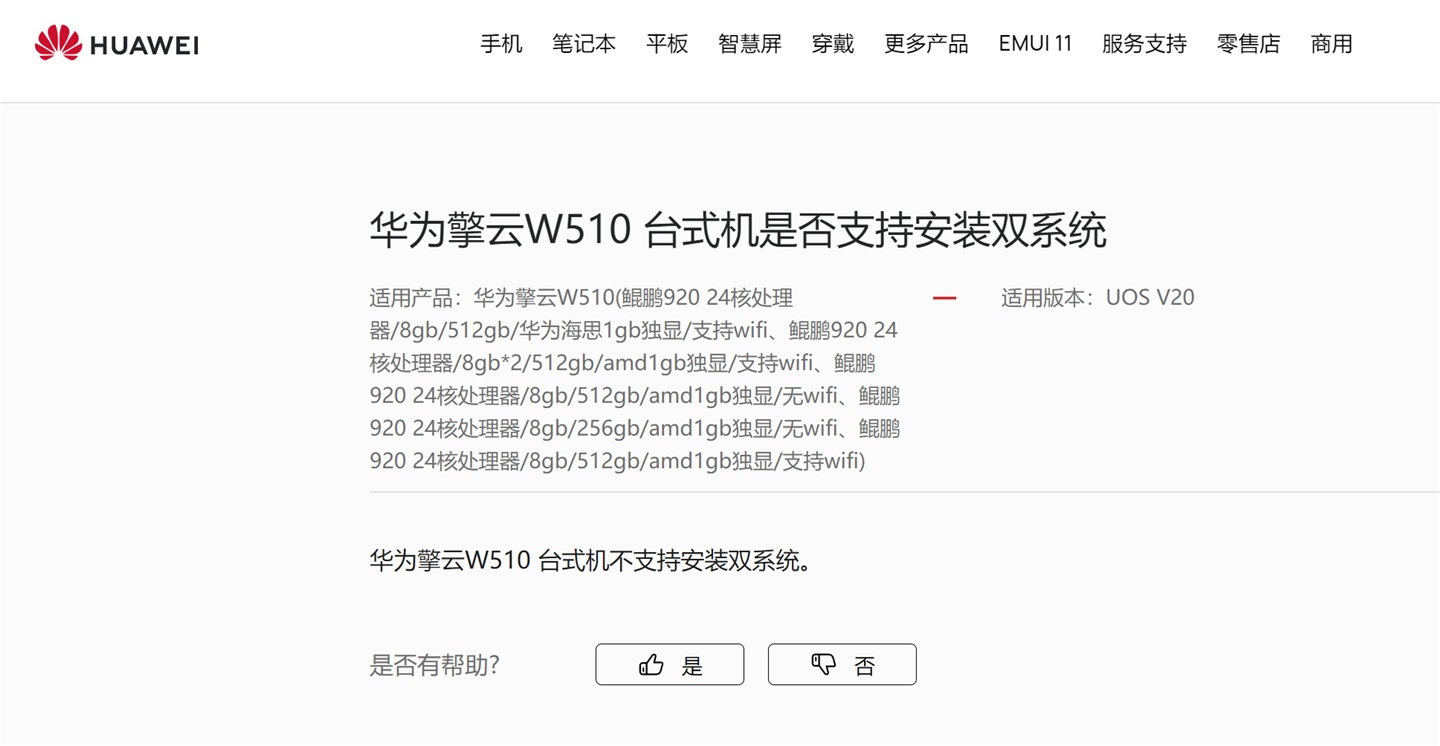 HUAWEI

手机 笔记本 平板 智慧屏 穿戴 更多产品 EMUI 11 服务支持 零售店 商用

华为擎云W510 台式机是否支持安装双系统

适用产品：华为擎云W510(鲲鹏920 24核处理器/8gb/512gb/华为海思1gb独显/支持wifi、鲲鹏920 24核处理器/8gb*2/512gb/amd1gb独显/支持wifi、鲲鹏920 24核处理器/8gb/512gb/amd1gb独显/无wifi、鲲鹏920 24核处理器/8gb/256gb/amd1gb独显/无wifi、鲲鹏920 24核处理器/8gb/512gb/amd1gb独显/支持wifi)

适用版本：UOS V20

华为擎云W510 台式机不支持安装双系统。

是否有帮助？

是

否